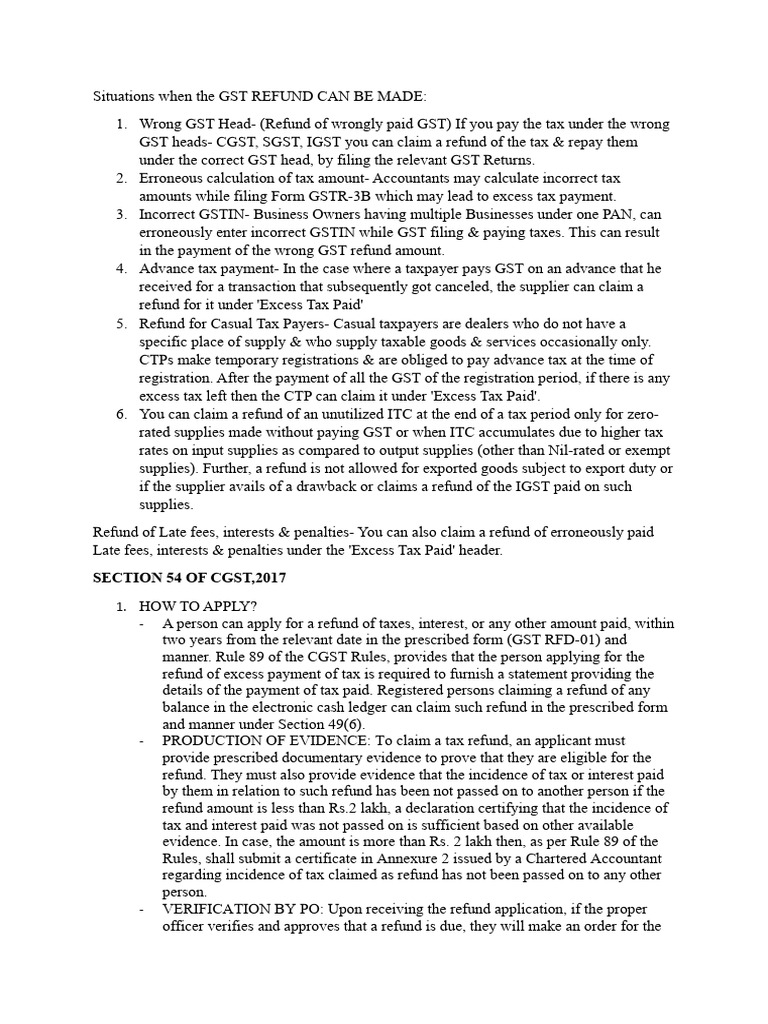 Situations when the GST REFUND CAN BE MADE:

1. Wrong GST Head- (Refund of wrongly paid GST) If you pay the tax under the wrong GST heads- CGST, SGST, IGST you can claim a refund of the tax & repay them under the correct GST head, by filing the relevant GST Returns.
2. Erroneous calculation of tax amount- Accountants may calculate incorrect tax amounts while filing Form GSTR-3B which may lead to excess tax payment.
3. Incorrect GSTIN- Business Owners having multiple Businesses under one PAN, can erroneously enter incorrect GSTIN while GST filing & paying taxes. This can result in the payment of the wrong GST refund amount.
4. Advance tax payment- In the case where a taxpayer pays GST on an advance that he received for a transaction that subsequently got canceled, the supplier can claim a refund for it under 'Excess Tax Paid'
5. Refund for Casual Tax Payers- Casual taxpayers are dealers who do not have a specific place of supply & who supply taxable goods & services occasionally only. CTPs make temporary registrations & are obliged to pay advance tax at the time of registration. After the payment of all the GST of the registration period, if there is any excess tax left then the CTP can claim it under 'Excess Tax Paid'.
6. You can claim a refund of an unutilized ITC at the end of a tax period only for zero-rated supplies made without paying GST or when ITC accumulates due to higher tax rates on input supplies as compared to output supplies (other than Nil-rated or exempt supplies). Further, a refund is not allowed for exported goods subject to export duty or if the supplier avails of a drawback or claims a refund of the IGST paid on such supplies.

Refund of Late fees, interests & penalties- You can also claim a refund of erroneously paid Late fees, interests & penalties under the 'Excess Tax Paid' header.

SECTION 54 OF CGST,2017

1. HOW TO APPLY?
- A person can apply for a refund of taxes, interest, or any other amount paid, within two years from the relevant date in the prescribed form (GST RFD-01) and manner. Rule 89 of the CGST Rules, provides that the person applying for the refund of excess payment of tax is required to furnish a statement providing the details of the payment of tax paid. Registered persons claiming a refund of any balance in the electronic cash ledger can claim such refund in the prescribed form and manner under Section 49(6).
- PRODUCTION OF EVIDENCE: To claim a tax refund, an applicant must provide prescribed documentary evidence to prove that they are eligible for the refund. They must also provide evidence that the incidence of tax or interest paid by them in relation to such refund has been not passed on to another person if the refund amount is less than Rs.2 lakh, a declaration certifying that the incidence of tax and interest paid was not passed on is sufficient based on other available evidence. In case, the amount is more than Rs. 2 lakh then, as per Rule 89 of the Rules, shall submit a certificate in Annexure 2 issued by a Chartered Accountant regarding incidence of tax claimed as refund has not been passed on to any other person.
- VERIFICATION BY PO: Upon receiving the refund application, if the proper officer verifies and approves that a refund is due, they will make an order for the